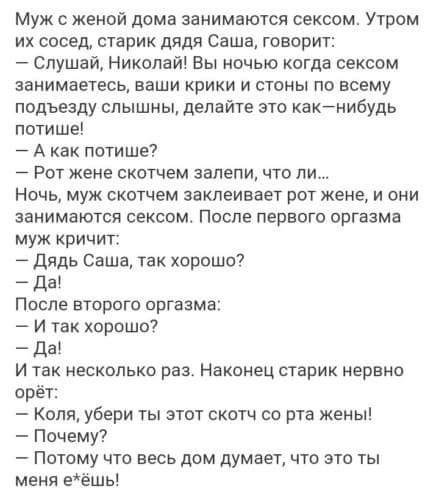 Муж с женой дома занимаются сексом. Утром их сосед, старик дядя Саша, говорит:
— Слушай, Николай! Вы ночью когда сексом занимаетесь, ваши крики и стоны по всему подъезду слышны, делайте это как—нибудь потише!
— А как потише?
— Рот жене скотчем залепи, что ли...
Ночь, муж скотчем заклеивает рот жене, и они занимаются сексом. После первого оргазма муж кричит:
— Дядь Саша, так хорошо?
— Да!
После второго оргазма:
— И так хорошо?
— Да!
И так несколько раз. Наконец старик нервно орёт:
— Коля, убери ты этот скотч со рта жены!
— Почему?
— Потому что весь дом думает, что это ты меня е*ёшь!